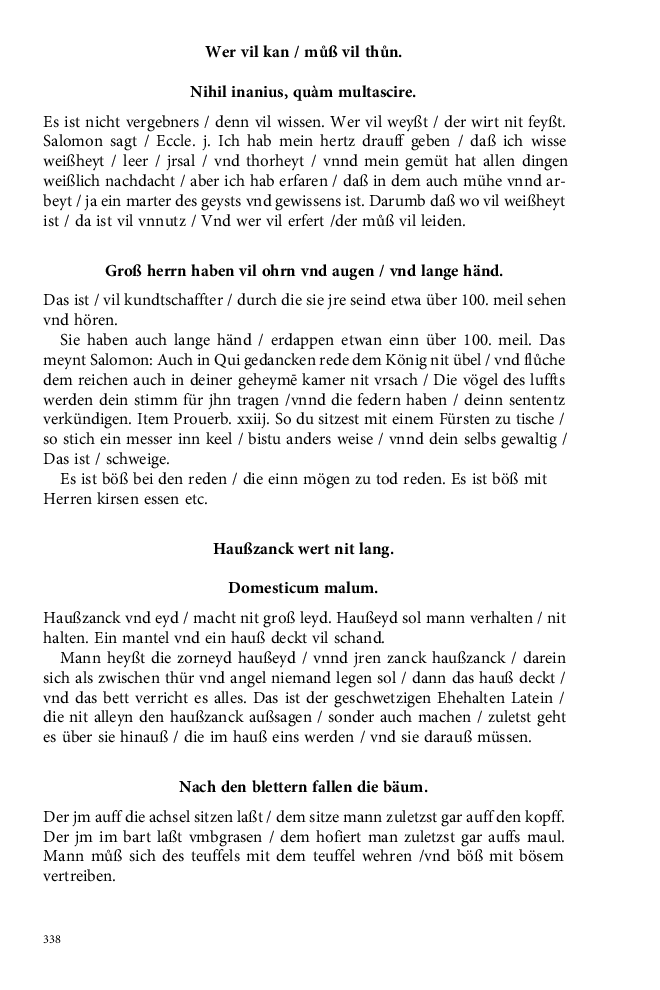 Wer vil kan / můß vil thůn.

Nihil inanius, quàm multascire.

Es ist nicht vergebners / denn vil wissen. Wer vil weyßt / der wirt nit feyßt. Salomon sagt / Eccle. j. Ich hab mein hertz drauff geben / daß ich wisse weißheyt / leer / jrsal / vnd thorheyt / vnnd mein gemüt hat allen dingen weißlich nachdacht / aber ich hab erfaren / daß in dem auch mühe vnnd arbeyt / ja ein marter des geysts vnd gewissens ist. Darumb daß wo vil weißheyt ist / da ist vil vnnutz / Vnd wer vil erfert /der můß vil leiden.

Groß herrn haben vil ohrn vnd augen / vnd lange händ.

Das ist / vil kundtschaffter / durch die sie jre seind etwa über 100. meil sehen vnd hören.

Sie haben auch lange händ / erdappen etwan einn über 100. meil. Das meynt Salomon: Auch in Qui gedancken rede dem König nit übel / vnd flůche dem reichen auch in deiner geheymē kamer nit vrsach / Die vögel des luffts werden dein stimm für jhn tragen /vnnd die federn haben / deinn sententz verkündigen. Item Prouerb. xxiij. So du sitzest mit einem Fürsten zu tische / so stich ein messer inn keel / bistu anders weise / vnnd dein selbs gewaltig / Das ist / schweige.

Es ist böß bei den reden / die einn mögen zu tod reden. Es ist böß mit Herren kirsen essen etc.

Haußzanck wert nit lang.

Domesticum malum.

Haußzanck vnd eyd / macht nit groß leyd. Haußeyd sol mann verhalten / nit halten. Ein mantel vnd ein hauß deckt vil schand.

Mann heyßt die zorneyd haußeyd / vnnd jren zanck haußzanck / darein sich als zwischen thür vnd angel niemand legen sol / dann das hauß deckt / vnd das bett verricht es alles. Das ist der geschwetzigen Ehehalten Latein / die nit alleyn den haußzanck außsagen / sonder auch machen / zuletst geht es über sie hinauß / die im hauß eins werden / vnd sie darauß müssen.

Nach den blettern fallen die bäum.

Der jm auff die achsel sitzen laßt / dem sitze mann zuletzst gar auff den kopff. Der jm im bart laßt vmbgrasen / dem hofiert man zuletzst gar auffs maul. Mann můß sich des teuffels mit dem teuffel wehren /vnd böß mit bösem vertreiben.

338